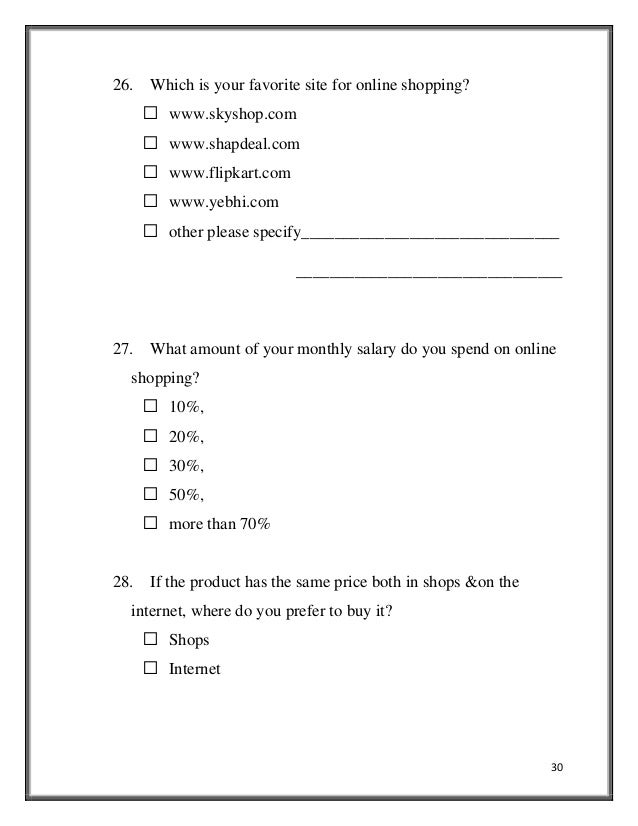 26. Which is your favorite site for online shopping?

☐ www.skyshop.com

☐ www.shapdeal.com

☐ www.flipkart.com

☐ www.yebhi.com

☐ other please specify______________________________

______________________________

27. What amount of your monthly salary do you spend on online shopping?

☐ 10%,

☐ 20%,

☐ 30%,

☐ 50%,

☐ more than 70%

28. If the product has the same price both in shops &on the internet, where do you prefer to buy it?

☐ Shops

☐ Internet

30